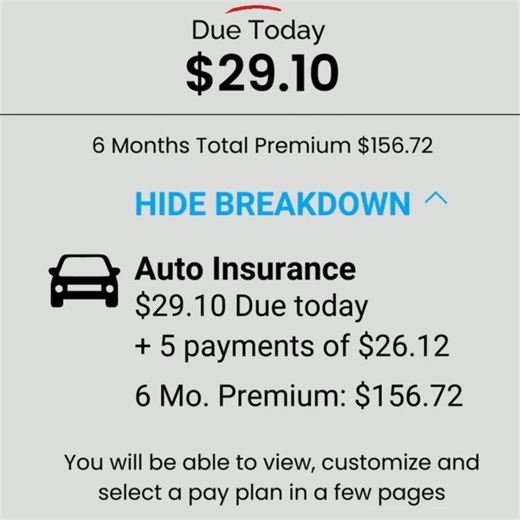 Due Today
$29.10

6 Months Total Premium $156.72

HIDE BREAKDOWN

Auto Insurance
$29.10 Due today
+ 5 payments of $26.12

6 Mo. Premium: $156.72

You will be able to view, customize and select a pay plan in a few pages